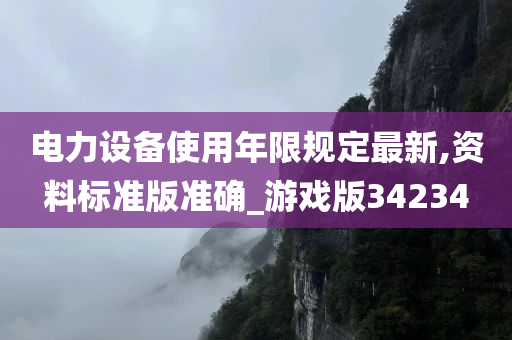 电力设备使用年限规定最新,资料标准版准确_游戏版34234